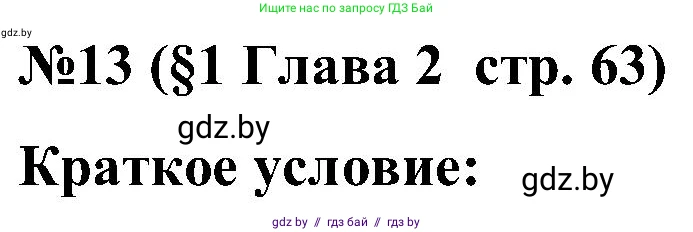 Ищите нас по запросу ГДЗ Бай

gdz.by

№13 (§1 Глава 2 стр. 63)

gdz.by

Краткое условие:

gdz.by

gdz by // гдз бай // гдз by